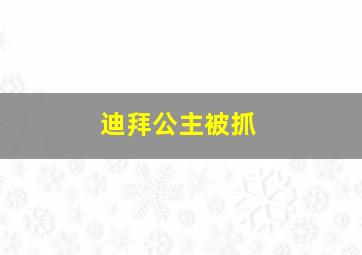 迪拜公主被抓